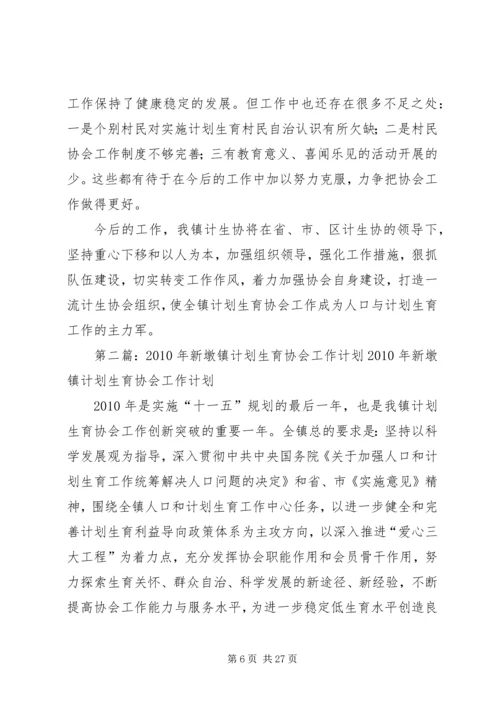 工作保持了健康稳定的发展。但工作中也还存在很多不足之处：一是个别村民对实施计划生育村民自治认识有所欠缺；二是村民协会工作制度不够完善；三有教育意义、喜闻乐见的活动开展的少。这些都有待于在今后的工作中加以努力克服，力争把协会工作做得更好。

今后的工作，我镇计生协将在省、市、区计生协的领导下，坚持重心下移和以人为本，加强组织领导，强化工作措施，狠抓队伍建设，切实转变工作作风，着力加强协会自身建设，打造一流计生协会组织，使全镇计划生育协会工作成为人口与计划生育工作的主力军。

第二篇：2010年新墩镇计划生育协会工作计划2010年新墩镇计划生育协会工作计划

2010年是实施“十一五”规划的最后一年，也是我镇计划生育协会工作创新突破的重要一年。全镇总的要求是：坚持以科学发展观为指导，深入贯彻中共中央国务院《关于加强人口和计划生育工作统筹解决人口问题的决定》和省、市《实施意见》精神，围绕全镇人口和计划生育工作中心任务，以进一步健全和完善计划生育利益导向政策体系为主攻方向，以深入推进“爱心三大工程”为着力点，充分发挥协会职能作用和会员骨干作用，努力探索生育关怀、群众自治、科学发展的新途径、新经验，不断提高协会工作能力与服务水平，为进一步稳定低生育水平创造良

第6页 共27页